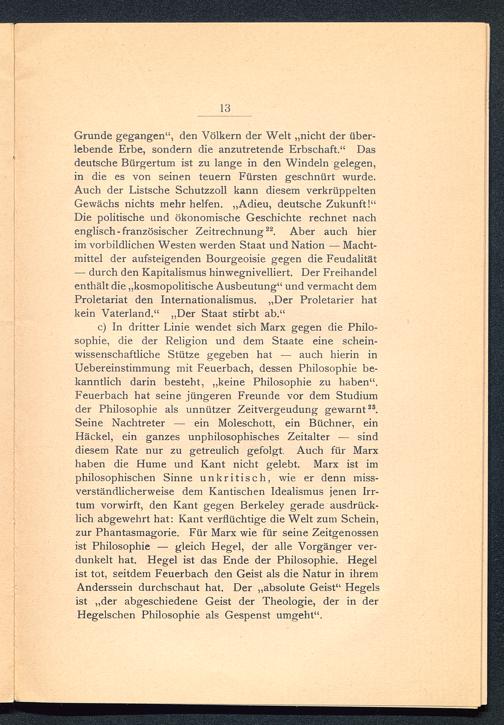 13

Grunde gegangen“, den Völkern der Welt „nicht der überlebende Erbe, sondern die anzutretende Erbschaft.“ Das deutsche Bürgertum ist zu lange in den Windeln gelegen, in die es von seinen teuern Fürsten geschnürt wurde. Auch der Listsche Schutzzoll kann diesem verkrüppelten Gewächs nichts mehr helfen. „Adieu, deutsche Zukunft!“ Die politische und ökonomische Geschichte rechnet nach englisch-französischer Zeitrechnung $^{22}$. Aber auch hier im vorbildlichen Westen werden Staat und Nation — Machtmittel der aufsteigenden Bourgeoisie gegen die Feudalität — durch den Kapitalismus hinwegnivelliert. Der Freihandel enthält die „kosmopolitische Ausbeutung“ und vermacht dem Proletariat den Internationalismus. „Der Proletarier hat kein Vaterland.“ „Der Staat stirbt ab.“

c) In dritter Linie wendet sich Marx gegen die Philosophie, die der Religion und dem Staate eine scheinwissenschaftliche Stütze gegeben hat — auch hierin in Uebereinstimmung mit Feuerbach, dessen Philosophie bekanntlich darin besteht, „keine Philosophie zu haben“. Feuerbach hat seine jüngeren Freunde vor dem Studium der Philosophie als unnützer Zeitvergeudung gewarnt $^{23}$. Seine Nachtreter — ein Moleschott, ein Büchner, ein Häckel, ein ganzes unphilosophisches Zeitalter — sind diesem Rate nur zu getreulich gefolgt. Auch für Marx haben die Hume und Kant nicht gelebt. Marx ist im philosophischen Sinne unkritisch, wie er denn missverständlicherweise dem Kantischen Idealismus jenen Irrtum vorwirft, den Kant gegen Berkeley gerade ausdrücklich abgewehrt hat: Kant verflüchtige die Welt zum Schein, zur Phantasmagorie. Für Marx wie für seine Zeitgenossen ist Philosophie — gleich Hegel, der alle Vorgänger verdunkelt hat. Hegel ist das Ende der Philosophie. Hegel ist tot, seitdem Feuerbach den Geist als die Natur in ihrem Anderssein durchschaut hat. Der „absolute Geist“ Hegels ist „der abgeschiedene Geist der Theologie, der in der Hegelschen Philosophie als Gespenst umgeht“.